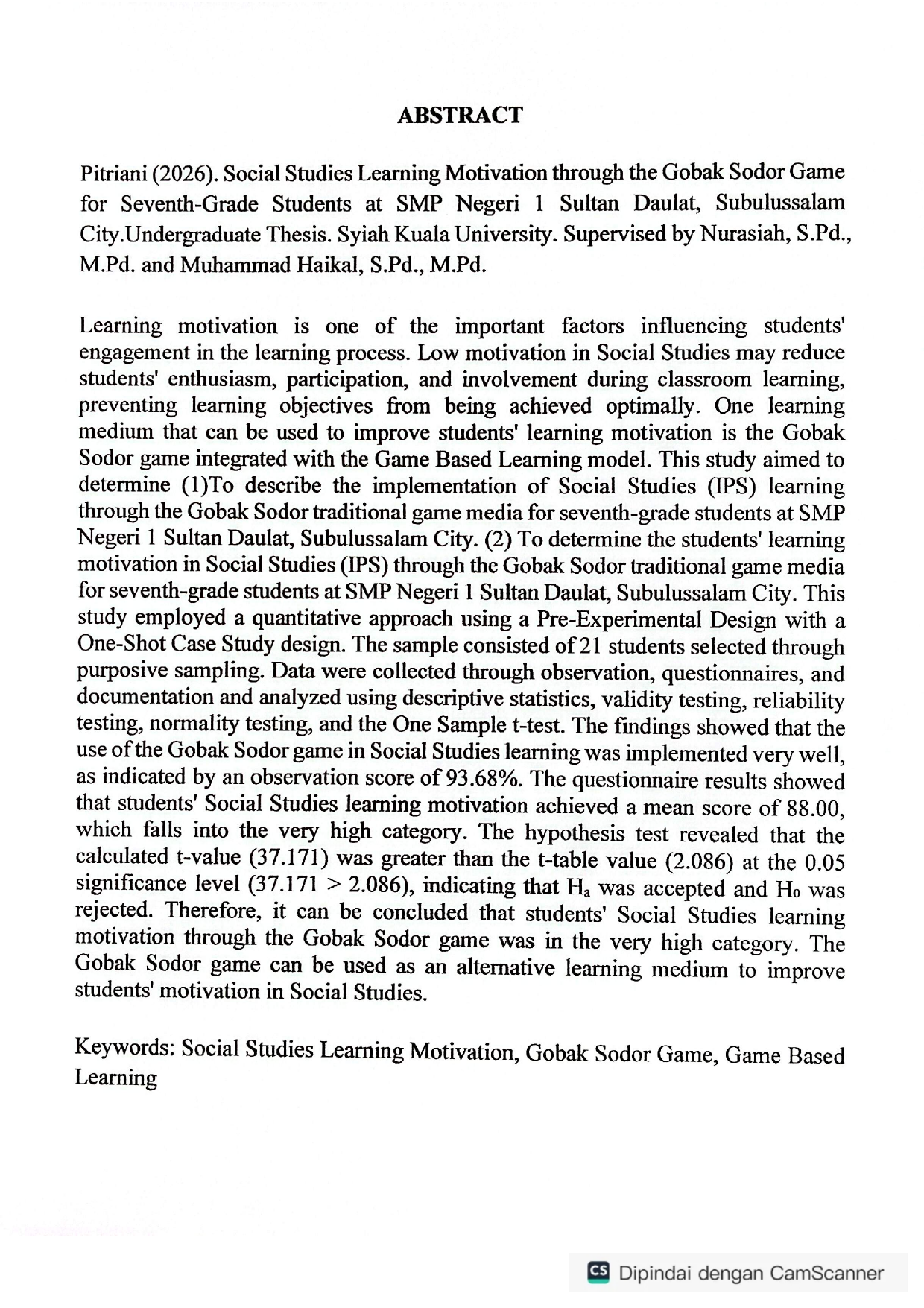 ABSTRACT

Pitriani (2026). Social Studies Learning Motivation through the Gobak Sodor Game for Seventh-Grade Students at SMP Negeri 1 Sultan Daulat, Subulussalam City.Undergraduate Thesis. Syiah Kuala University. Supervised by Nurasiah, S.Pd., M.Pd. and Muhammad Haikal, S.Pd., M.Pd.

Learning motivation is one of the important factors influencing students' engagement in the learning process. Low motivation in Social Studies may reduce students' enthusiasm, participation, and involvement during classroom learning, preventing learning objectives from being achieved optimally. One learning medium that can be used to improve students' learning motivation is the Gobak Sodor game integrated with the Game Based Learning model. This study aimed to determine (1)To describe the implementation of Social Studies (IPS) learning through the Gobak Sodor traditional game media for seventh-grade students at SMP Negeri 1 Sultan Daulat, Subulussalam City. (2) To determine the students' learning motivation in Social Studies (IPS) through the Gobak Sodor traditional game media for seventh-grade students at SMP Negeri 1 Sultan Daulat, Subulussalam City. This study employed a quantitative approach using a Pre-Experimental Design with a One-Shot Case Study design. The sample consisted of 21 students selected through purposive sampling. Data were collected through observation, questionnaires, and documentation and analyzed using descriptive statistics, validity testing, reliability testing, normality testing, and the One Sample t-test. The findings showed that the use of the Gobak Sodor game in Social Studies learning was implemented very well, as indicated by an observation score of 93.68%. The questionnaire results showed that students' Social Studies learning motivation achieved a mean score of 88.00, which falls into the very high category. The hypothesis test revealed that the calculated t-value (37.171) was greater than the t-table value (2.086) at the 0.05 significance level (37.171 > 2.086), indicating that $H_a$ was accepted and $H_0$ was rejected. Therefore, it can be concluded that students' Social Studies learning motivation through the Gobak Sodor game was in the very high category. The Gobak Sodor game can be used as an alternative learning medium to improve students' motivation in Social Studies.

Keywords: Social Studies Learning Motivation, Gobak Sodor Game, Game Based Learning

CS Dipindai dengan CamScanner